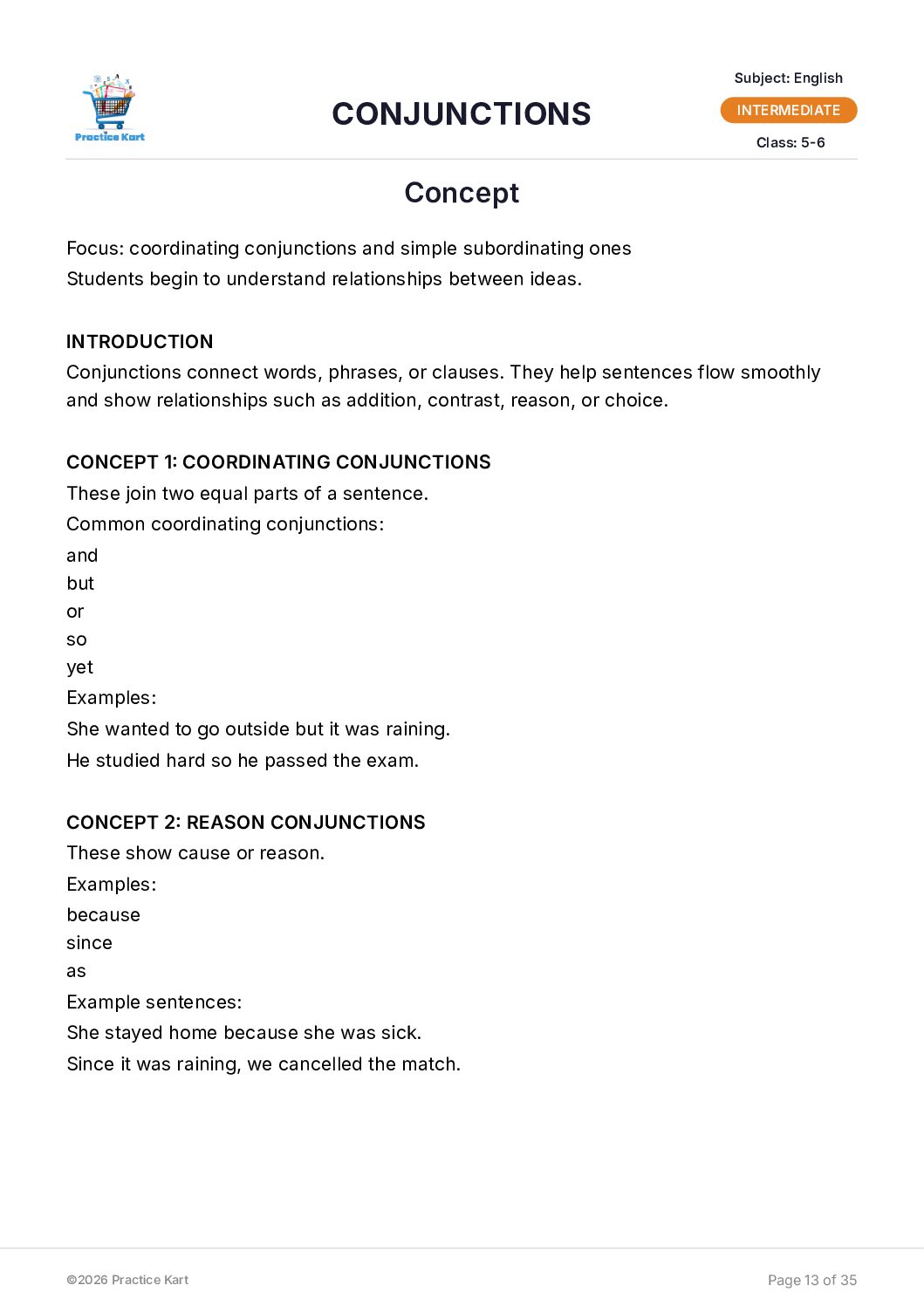 Practice Kart

CONJUNCTIONS

Subject: English
INTERMEDIATE
Class: 5-6

Concept

Focus: coordinating conjunctions and simple subordinating ones
Students begin to understand relationships between ideas.

INTRODUCTION
Conjunctions connect words, phrases, or clauses. They help sentences flow smoothly and show relationships such as addition, contrast, reason, or choice.

CONCEPT 1: COORDINATING CONJUNCTIONS
These join two equal parts of a sentence.
Common coordinating conjunctions:
and
but
or
so
yet
Examples:
She wanted to go outside but it was raining.
He studied hard so he passed the exam.

CONCEPT 2: REASON CONJUNCTIONS
These show cause or reason.
Examples:
because
since
as
Example sentences:
She stayed home because she was sick.
Since it was raining, we cancelled the match.

©2026 Practice Kart

Page 13 of 35